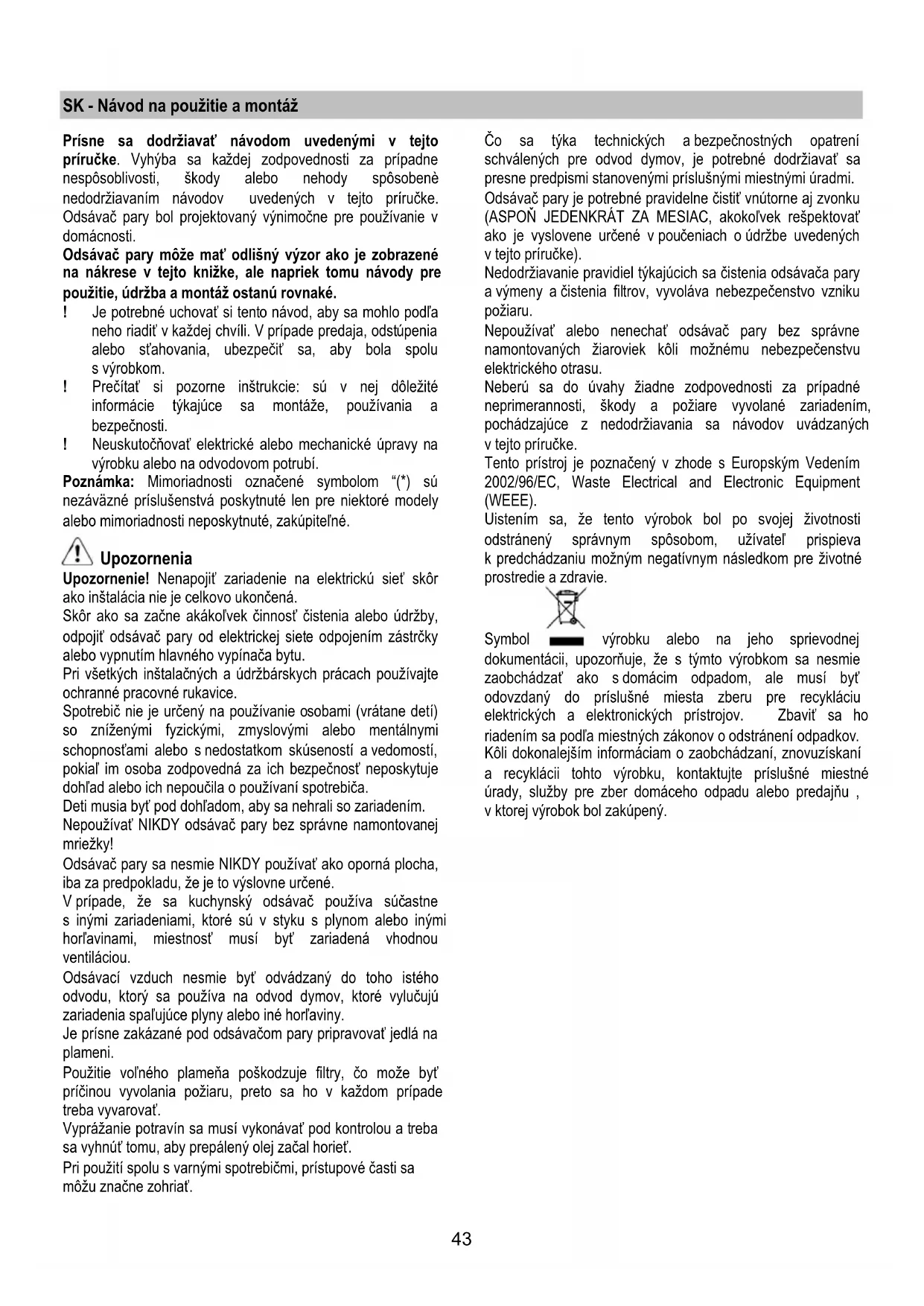 SK - Návod na použitie a montáž

**Prísne sa dodržiavať návodom uvedenými v tejto príručke**. Vyhýba sa každej zodpovednosti za prípadne nespôsoblivosti, škody alebo nehody spôsobenè nedodržiavaním návodov uvedených v tejto príručke. Odsávač pary bol projektovaný výnimočne pre používanie v domácnosti.
**Odsávač pary môže mať odlišný výzor ako je zobrazené na nákrese v tejto knižke, ale napriek tomu návody pre použitie, údržba a montáž ostanú rovnaké.**
! Je potrebné uchovať si tento návod, aby sa mohlo podľa neho riadiť v každej chvíli. V prípade predaja, odstúpenia alebo sťahovania, ubezpečiť sa, aby bola spolu s výrobkom.
! Prečítať si pozorne inštrukcie: sú v nej dôležité informácie týkajúce sa montáže, používania a bezpečnosti.
! Neuskutočňovať elektrické alebo mechanické úpravy na výrobku alebo na odvodovom potrubí.
**Poznámka:** Mimoriadnosti označené symbolom “(*) sú nezáväzné príslušenstvá poskytnuté len pre niektoré modely alebo mimoriadnosti neposkytnuté, zakúpiteľné.

Upozornenia
**Upozornenie!** Nenapojiť zariadenie na elektrickú sieť skôr ako inštalácia nie je celkovo ukončená.
Skôr ako sa začne akákoľvek činnosť čistenia alebo údržby, odpojiť odsávač pary od elektrickej siete odpojením zástrčky alebo vypnutím hlavného vypínača bytu.
Pri všetkých inštalačných a údržbárskych prácach používajte ochranné pracovné rukavice.
Spotrebič nie je určený na používanie osobami (vrátane detí) so zníženými fyzickými, zmyslovými alebo mentálnymi schopnosťami alebo s nedostatkom skúseností a vedomostí, pokiaľ im osoba zodpovedná za ich bezpečnosť neposkytuje dohľad alebo ich nepoučila o používaní spotrebiča.
Deti musia byť pod dohľadom, aby sa nehrali so zariadením.
Nepoužívať NIKDY odsávač pary bez správne namontovanej mriežky!
Odsávač pary sa nesmie NIKDY používať ako oporná plocha, iba za predpokladu, že je to výslovne určené.
V prípade, že sa kuchynský odsávač používa súčastne s inými zariadeniami, ktoré sú v styku s plynom alebo inými horľavinami, miestnosť musí byť zariadená vhodnou ventiláciou.
Odsávací vzduch nesmie byť odvádzaný do toho istého odvodu, ktorý sa používa na odvod dymov, ktoré vylučujú zariadenia spaľujúce plyny alebo iné horľaviny.
Je prísne zakázané pod odsávačom pary pripravovať jedlá na plameni.
Použitie voľného plameňa poškodzuje filtry, čo može byť príčinou vyvolania požiaru, preto sa ho v každom prípade treba vyvarovať.
Vyprážanie potravín sa musí vykonávať pod kontrolou a treba sa vyhnúť tomu, aby prepálený olej začal horieť.
Pri použití spolu s varnými spotrebičmi, prístupové časti sa môžu značne zohriať.

Čo sa týka technických a bezpečnostných opatrení schválených pre odvod dymov, je potrebné dodržiavať sa presne predpismi stanovenými príslušnými miestnými úradmi.
Odsávač pary je potrebné pravidelne čistiť vnútorne aj zvonku (ASPOŇ JEDENKRÁT ZA MESIAC, akokoľvek rešpektovať ako je vyslovene určené v poučeniach o údržbe uvedených v tejto príručke).
Nedodržiavanie pravidiel týkajúcich sa čistenia odsávača pary a výmeny a čistenia filtrov, vyvoláva nebezpečenstvo vzniku požiaru.
Nepoužívať alebo nenechať odsávač pary bez správne namontovaných žiaroviek kôli možnému nebezpečenstvu elektrického otrasu.
Neberú sa do úvahy žiadne zodpovednosti za prípadné neprimerannosti, škody a požiare vyvolané zariadením, pochádzajúce z nedodržiavania sa návodov uvádzaných v tejto príručke.
Tento prístroj je poznačený v zhode s Europským Vedením 2002/96/EC, Waste Electrical and Electronic Equipment (WEEE).
Uistením sa, že tento výrobok bol po svojej životnosti odstránený správnym spôsobom, užívateľ prispieva k predchádzaniu možným negatívnym následkom pre životné prostredie a zdravie.

Symbol výrobku alebo na jeho sprievodnej dokumentácii, upozorňuje, že s týmto výrobkom sa nesmie zaobchádzať ako s domácim odpadom, ale musí byť odovzdaný do príslušné miesta zberu pre recykláciu elektrických a elektronických prístrojov. Zbaviť sa ho riadením sa podľa miestných zákonov o odstránení odpadkov. Kôli dokonalejším informáciam o zaobchádzaní, znovuzískaní a recyklácii tohto výrobku, kontaktujte príslušné miestné úrady, služby pre zber domáceho odpadu alebo predajňu , v ktorej výrobok bol zakúpený.

43